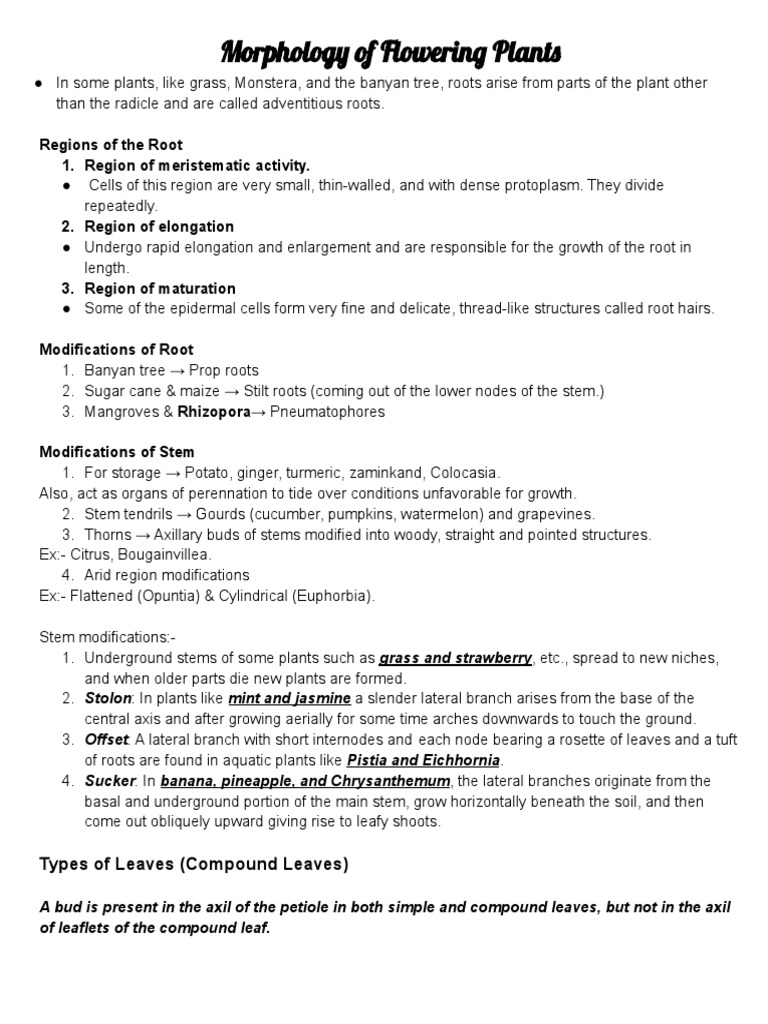 Morphology of Flowering Plants

● In some plants, like grass, Monstera, and the banyan tree, roots arise from parts of the plant other than the radicle and are called adventitious roots.

Regions of the Root
1. Region of meristematic activity.
● Cells of this region are very small, thin-walled, and with dense protoplasm. They divide repeatedly.
2. Region of elongation
● Undergo rapid elongation and enlargement and are responsible for the growth of the root in length.
3. Region of maturation
● Some of the epidermal cells form very fine and delicate, thread-like structures called root hairs.

Modifications of Root
1. Banyan tree → Prop roots
2. Sugar cane & maize → Stilt roots (coming out of the lower nodes of the stem.)
3. Mangroves & Rhizopora→ Pneumatophores

Modifications of Stem
1. For storage → Potato, ginger, turmeric, zaminkand, Colocasia.
Also, act as organs of perennation to tide over conditions unfavorable for growth.
2. Stem tendrils → Gourds (cucumber, pumpkins, watermelon) and grapevines.
3. Thorns → Axillary buds of stems modified into woody, straight and pointed structures.
Ex:- Citrus, Bougainvillea.
4. Arid region modifications
Ex:- Flattened (Opuntia) & Cylindrical (Euphorbia).

Stem modifications:-
1. Underground stems of some plants such as grass and strawberry, etc., spread to new niches, and when older parts die new plants are formed.
2. Stolon: In plants like mint and jasmine a slender lateral branch arises from the base of the central axis and after growing aerially for some time arches downwards to touch the ground.
3. Offset: A lateral branch with short internodes and each node bearing a rosette of leaves and a tuft of roots are found in aquatic plants like Pistia and Eichhornia.
4. Sucker: In banana, pineapple, and Chrysanthemum, the lateral branches originate from the basal and underground portion of the main stem, grow horizontally beneath the soil, and then come out obliquely upward giving rise to leafy shoots.

Types of Leaves (Compound Leaves)

A bud is present in the axil of the petiole in both simple and compound leaves, but not in the axil of leaflets of the compound leaf.